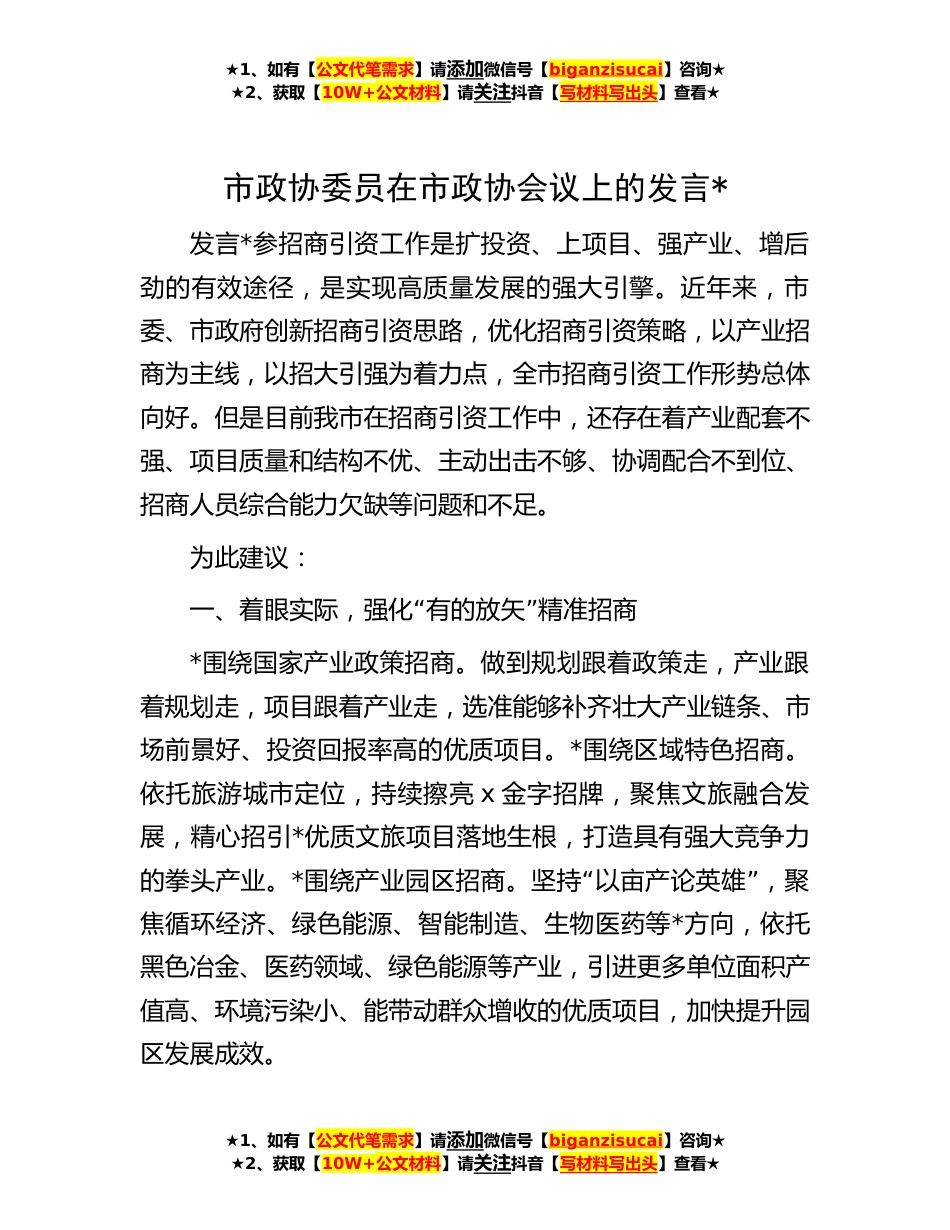 ★1、如有【公文代笔需求】请添加微信号【biganzisucai】咨询★
★2、获取【10W+公文材料】请关注抖音【写材料写出头】查看★

市政协委员在市政协会议上的发言*

发言*参招商引资工作是扩投资、上项目、强产业、增后劲的有效途径，是实现高质量发展的强大引擎。近年来，市委、市政府创新招商引资思路，优化招商引资策略，以产业招商为主线，以招大引强为着力点，全市招商引资工作形势总体向好。但是目前我市在招商引资工作中，还存在着产业配套不强、项目质量和结构不优、主动出击不够、协调配合不到位、招商人员综合能力欠缺等问题和不足。

为此建议：

一、着眼实际，强化“有的放矢”精准招商

*围绕国家产业政策招商。做到规划跟着政策走，产业跟着规划走，项目跟着产业走，选准能够补齐壮大产业链条、市场前景好、投资回报率高的优质项目。*围绕区域特色招商。依托旅游城市定位，持续擦亮 x 金字招牌，聚焦文旅融合发展，精心招引*优质文旅项目落地生根，打造具有强大竞争力的拳头产业。*围绕产业园区招商。坚持“以亩产论英雄”，聚焦循环经济、绿色能源、智能制造、生物医药等*方向，依托黑色冶金、医药领域、绿色能源等产业，引进更多单位面积产值高、环境污染小、能带动群众增收的优质项目，加快提升园区发展成效。

★1、如有【公文代笔需求】请添加微信号【biganzisucai】咨询★
★2、获取【10W+公文材料】请关注抖音【写材料写出头】查看★